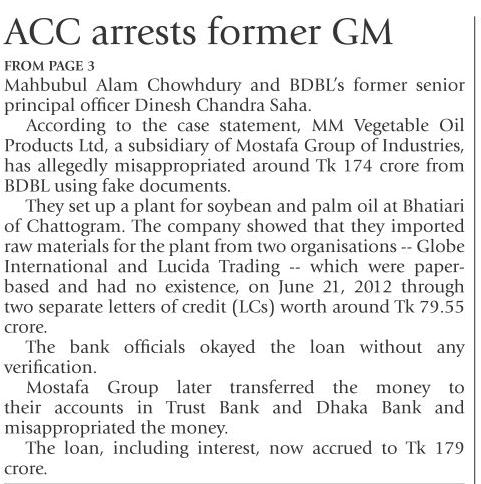 ACC arrests former GM

FROM PAGE 3

Mahbubul Alam Chowhdury and BDBL's former senior principal officer Dinesh Chandra Saha.

According to the case statement, MM Vegetable Oil Products Ltd, a subsidiary of Mostafa Group of Industries, has allegedly misappropriated around Tk 174 crore from BDBL using fake documents.

They set up a plant for soybean and palm oil at Bhatiari of Chattogram. The company showed that they imported raw materials for the plant from two organisations -- Globe International and Lucida Trading -- which were paper-based and had no existence, on June 21, 2012 through two separate letters of credit (LCs) worth around Tk 79.55 crore.

The bank officials okayed the loan without any verification.

Mostafa Group later transferred the money to their accounts in Trust Bank and Dhaka Bank and misappropriated the money.

The loan, including interest, now accrued to Tk 179 crore.